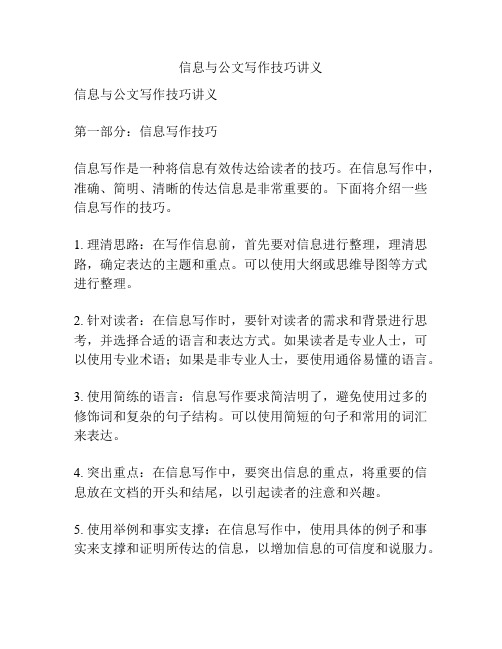 信息与公文写作技巧讲义

信息与公文写作技巧讲义

第一部分：信息写作技巧

信息写作是一种将信息有效传达给读者的技巧。在信息写作中，准确、简明、清晰的传达信息是非常重要的。下面将介绍一些信息写作的技巧。

1. 理清思路：在写作信息前，首先要对信息进行整理，理清思路，确定表达的主题和重点。可以使用大纲或思维导图等方式进行整理。

2. 针对读者：在信息写作时，要针对读者的需求和背景进行思考，并选择合适的语言和表达方式。如果读者是专业人士，可以使用专业术语；如果是非专业人士，要使用通俗易懂的语言。

3. 使用简练的语言：信息写作要求简洁明了，避免使用过多的修饰词和复杂的句子结构。可以使用简短的句子和常用的词汇来表达。

4. 突出重点：在信息写作中，要突出信息的重点，将重要的信息放在文档的开头和结尾，以引起读者的注意和兴趣。

5. 使用举例和事实支撑：在信息写作中，使用具体的例子和事实来支撑和证明所传达的信息，以增加信息的可信度和说服力。